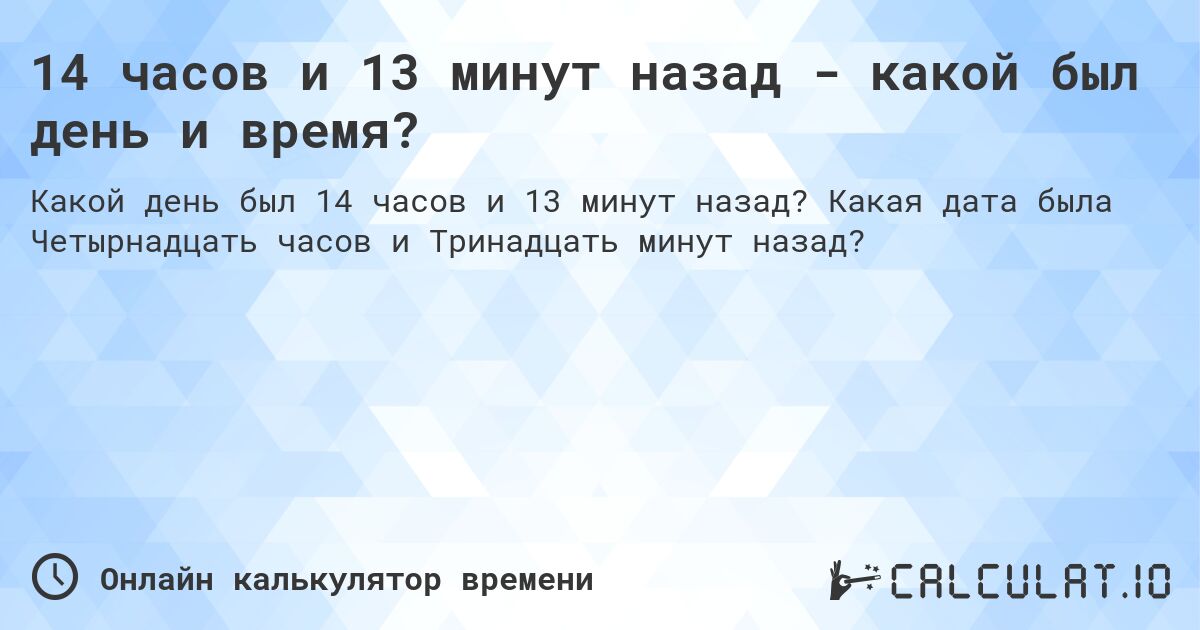 14 часов и 13 минут назад - какой был день и время?

Какой день был 14 часов и 13 минут назад? Какая дата была Четырнадцать часов и Тринадцать минут назад?

Онлайн калькулятор времени

CALCULAT.IO